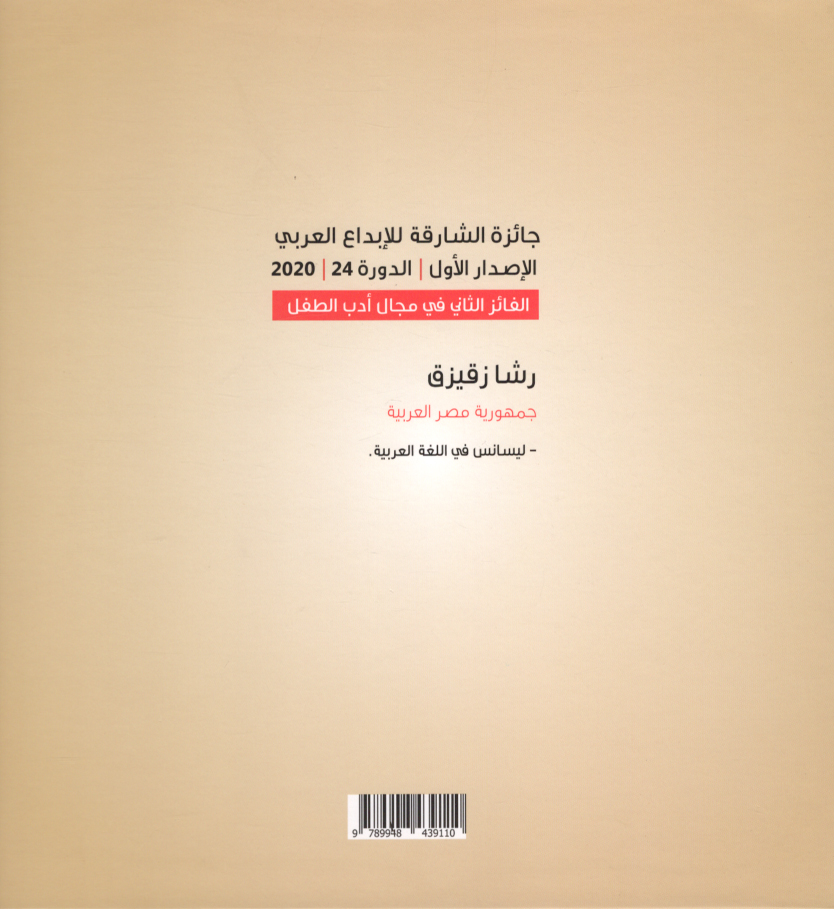 جائزة الشارقة للإبداع العربي
الإصدار الأول | الدورة 24 | 2020
الفائز الثاني في مجال أدب الطفل

رشا زقيزق
جمهورية مصر العربية

- ليسانس في اللغة العربية.

9 789948 439110